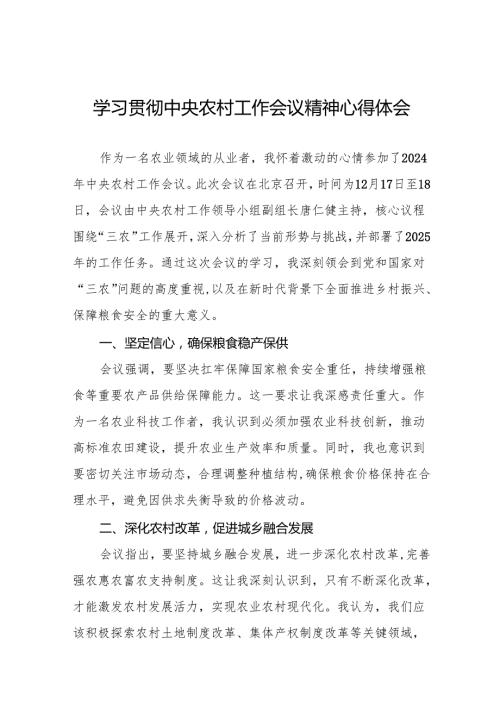 学习贯彻中央农村工作会议精神心得体会

作为一名农业领域的从业者，我怀着激动的心情参加了2024年中央农村工作会议。此次会议在北京召开，时间为12月17日至18日，会议由中央农村工作领导小组副组长唐仁健主持，核心议程围绕“三农”工作展开，深入分析了当前形势与挑战，并部署了2025年的工作任务。通过这次会议的学习，我深刻领会到党和国家对“三农”问题的高度重视，以及在新时代背景下全面推进乡村振兴、保障粮食安全的重大意义。

一、坚定信心，确保粮食稳产保供

会议强调，要坚决扛牢保障国家粮食安全重任，持续增强粮食等重要农产品供给保障能力。这一要求让我深感责任重大。作为一名农业科技工作者，我认识到必须加强农业科技创新，推动高标准农田建设，提升农业生产效率和质量。同时，我也意识到要密切关注市场动态，合理调整种植结构，确保粮食价格保持在合理水平，避免因供求失衡导致的价格波动。

二、深化农村改革，促进城乡融合发展

会议指出，要坚持城乡融合发展，进一步深化农村改革，完善强农惠农富农支持制度。这让我深刻认识到，只有不断深化改革，才能激发农村发展活力，实现农业农村现代化。我认为，我们应该积极探索农村土地制度改革、集体产权制度改革等关键领域，